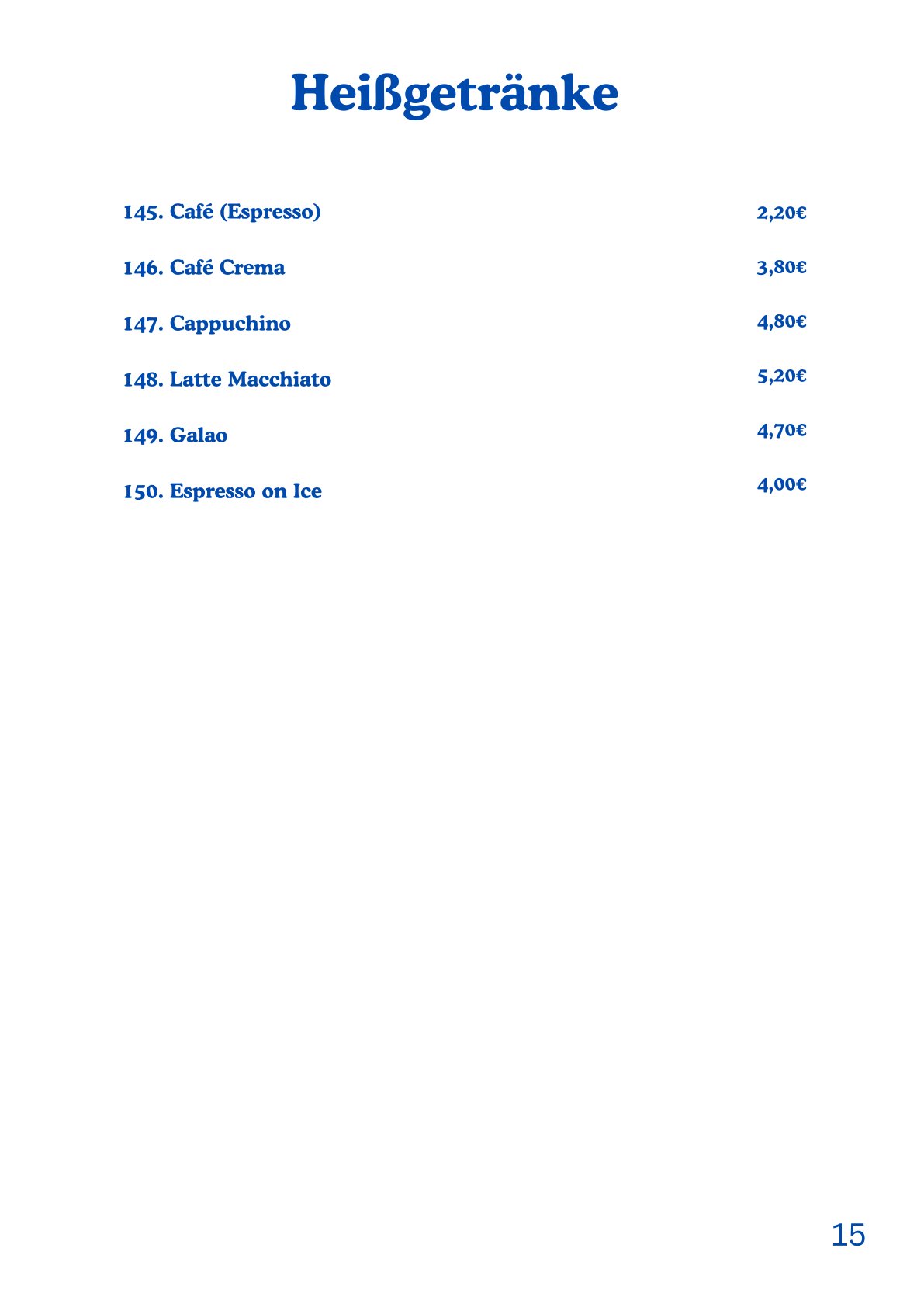 Heißgetränke

145. Café (Espresso) 2,20€

146. Café Crema 3,80€

147. Cappuchino 4,80€

148. Latte Macchiato 5,20€

149. Galao 4,70€

150. Espresso on Ice 4,00€

15